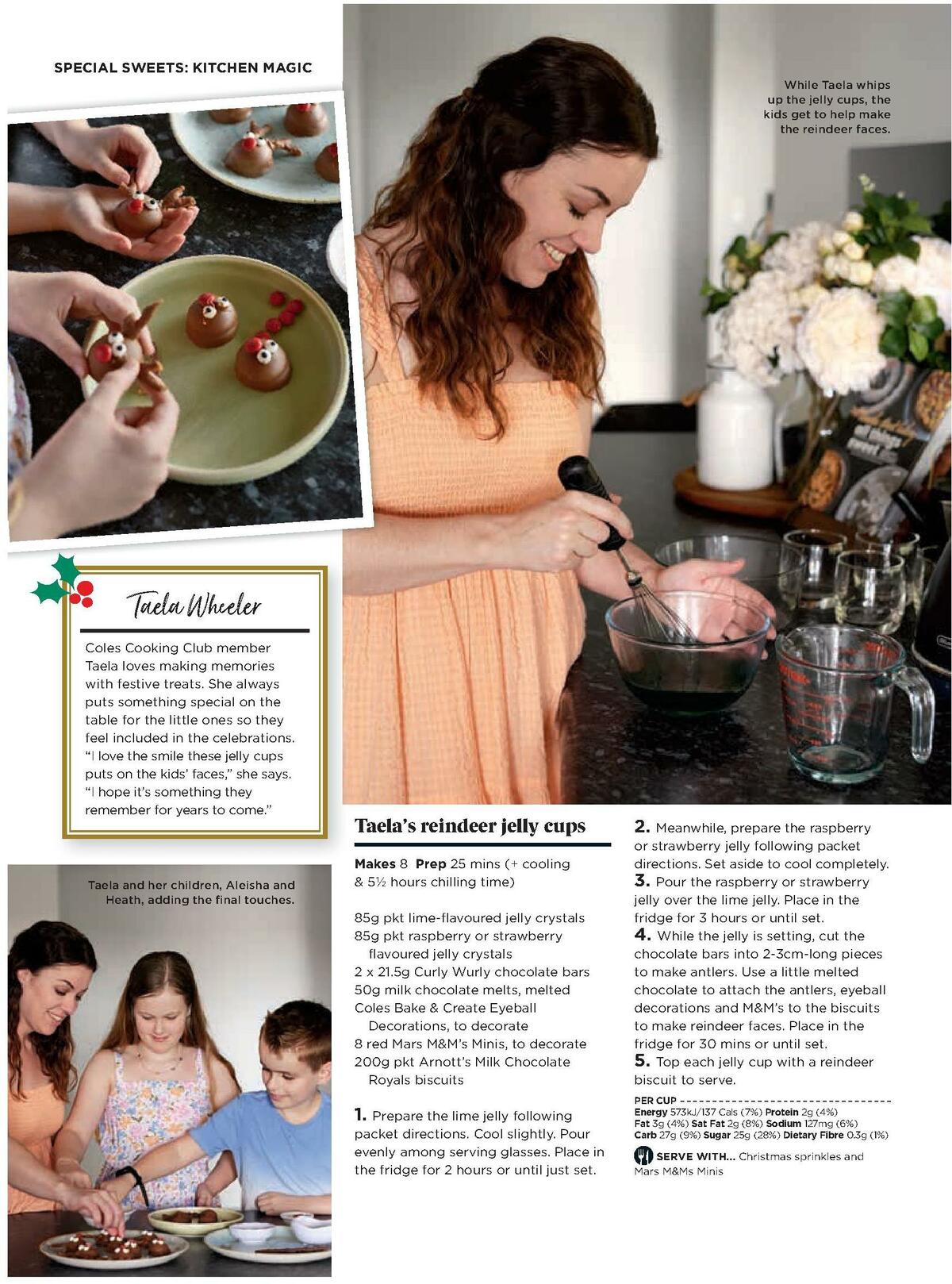 SPECIAL SWEETS: KITCHEN MAGIC

While Taela whips up the jelly cups, the kids get to help make the reindeer faces.

Taela Wheeler

Coles Cooking Club member Taela loves making memories with festive treats. She always puts something special on the table for the little ones so they feel included in the celebrations. "I love the smile these jelly cups puts on the kids' faces," she says. "I hope it's something they remember for years to come."

Taela and her children, Aleisha and Heath, adding the final touches.

Taela's reindeer jelly cups

Makes 8 Prep 25 mins (+ cooling & 5½ hours chilling time)

85g pkt lime-flavoured jelly crystals
85g pkt raspberry or strawberry flavoured jelly crystals
2 x 21.5g Curly Wurly chocolate bars
50g milk chocolate melts, melted
Coles Bake & Create Eyeball Decorations, to decorate
8 red Mars M&M's Minis, to decorate
200g pkt Arnott's Milk Chocolate Royals biscuits

1. Prepare the lime jelly following packet directions. Cool slightly. Pour evenly among serving glasses. Place in the fridge for 2 hours or until just set.

2. Meanwhile, prepare the raspberry or strawberry jelly following packet directions. Set aside to cool completely.
3. Pour the raspberry or strawberry jelly over the lime jelly. Place in the fridge for 3 hours or until set.
4. While the jelly is setting, cut the chocolate bars into 2-3cm-long pieces to make antlers. Use a little melted chocolate to attach the antlers, eyeball decorations and M&M's to the biscuits to make reindeer faces. Place in the fridge for 30 mins or until set.
5. Top each jelly cup with a reindeer biscuit to serve.

PER CUP
Energy 573kJ/137 Cals (7%) Protein 2g (4%)
Fat 3g (4%) Sat Fat 2g (8%) Sodium 127mg (6%)
Carb 27g (9%) Sugar 25g (28%) Dietary Fibre 0.3g (1%)

SERVE WITH... Christmas sprinkles and Mars M&Ms Minis